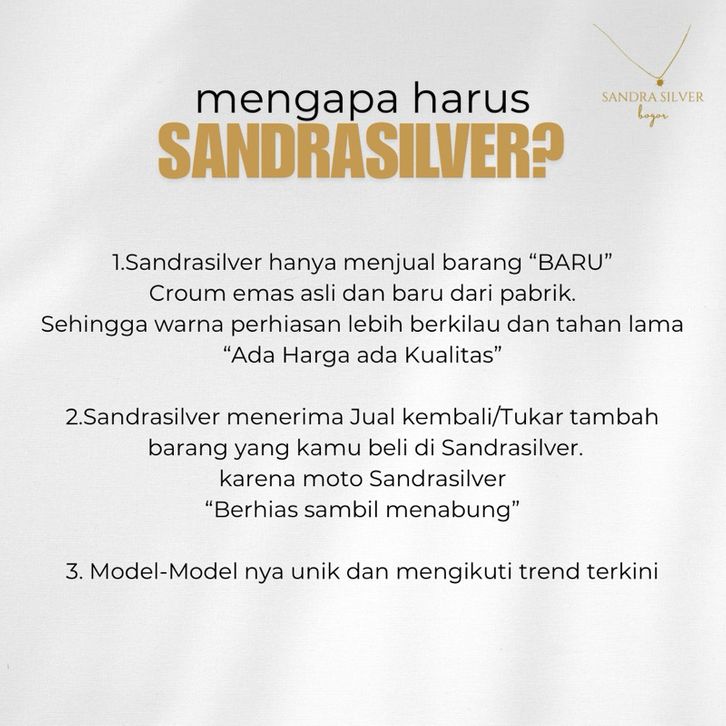 SANDRA SILVER
bogor

mengapa harus
SANDRASILVER?

1.Sandrasilver hanya menjual barang "BARU"
Croum emas asli dan baru dari pabrik.
Sehingga warna perhiasan lebih berkilau dan tahan lama
"Ada Harga ada Kualitas"

2.Sandrasilver menerima Jual kembali/Tukar tambah
barang yang kamu beli di Sandrasilver.
karena moto Sandrasilver
"Berhias sambil menabung"

3. Model-Model nya unik dan mengikuti trend terkini